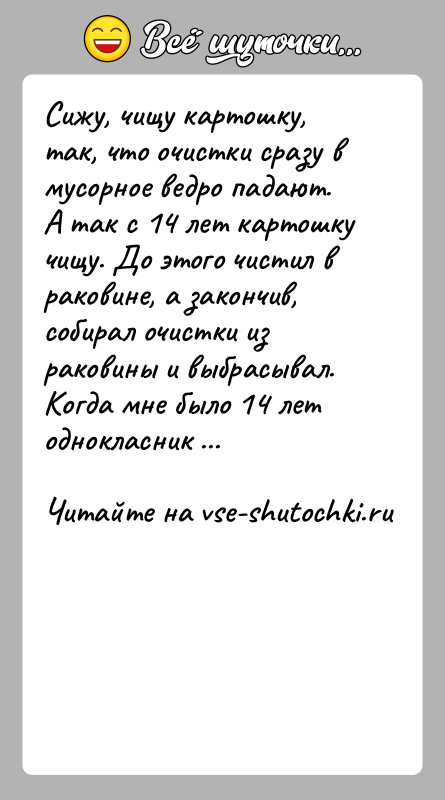 Всё шуточки...

Сижу, чищу картошку, так, что очистки сразу в мусорное ведро падают. А так с 14 лет картошку чищу. До этого чистил в раковине, а закончив, собирал очистки из раковины и выбрасывал. Когда мне было 14 лет однокласник ...

Читайте на vse-shutochki.ru